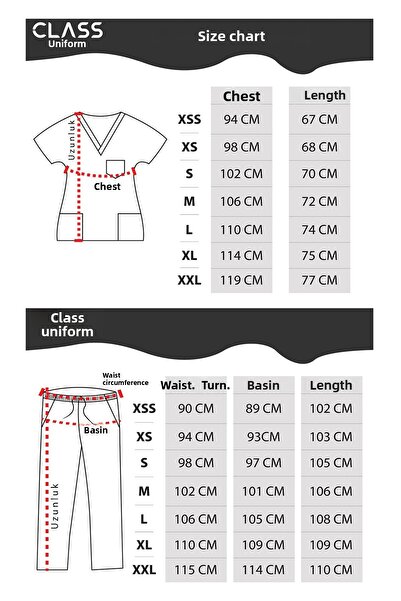 CLASS
Uniform

Size chart

Uzunluk

Chest

| | Chest | Length |
|---|---|---|
| XSS | 94 CM | 67 CM |
| XS | 98 CM | 68 CM |
| S | 102 CM | 70 CM |
| M | 106 CM | 72 CM |
| L | 110 CM | 74 CM |
| XL | 114 CM | 75 CM |
| XXL | 119 CM | 77 CM |

Class
uniform

Waist circumference

Basin

Uzunluk

| | Waist. Turn. | Basin | Length |
|---|---|---|---|
| XSS | 90 CM | 89 CM | 102 CM |
| XS | 94 CM | 93CM | 103 CM |
| S | 98 CM | 97 CM | 105 CM |
| M | 102 CM | 101 CM | 106 CM |
| L | 106 CM | 105 CM | 108 CM |
| XL | 110 CM | 109 CM | 109 CM |
| XXL | 115 CM | 114 CM | 110 CM |